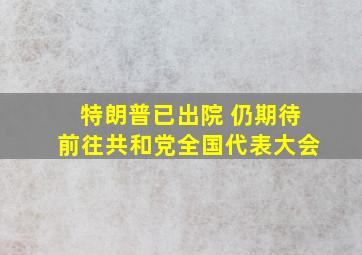 特朗普已出院 仍期待
前往共和党全国代表大会